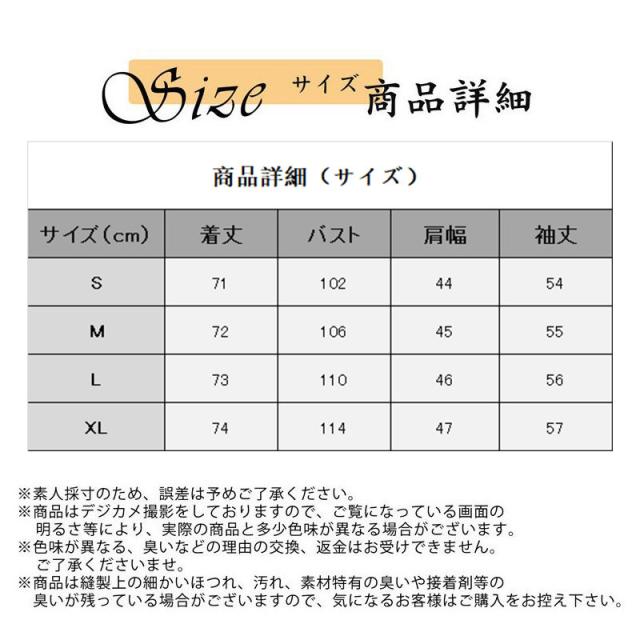 Size サイズ 商品詳細

商品詳細（サイズ）

| サイズ（cm） | 着丈 | バスト | 肩幅 | 袖丈 |
|---|---|---|---|---|
| S | 71 | 102 | 44 | 54 |
| M | 72 | 106 | 45 | 55 |
| L | 73 | 110 | 46 | 56 |
| XL | 74 | 114 | 47 | 57 |

※素人採寸のため、誤差は予めご了承ください。

※商品はデジカメ撮影をしておりますので、ご覧になっている画面の明るさ等により、実際の商品と多少色味が異なる場合がございます。

※色味が異なる、臭いなどの理由の交換、返金はお受けできません。ご了承くださいませ。

※商品は縫製上の細かいほつれ、汚れ、素材特有の臭いや接着剤等の臭いが残っている場合がございますので、気になるお客様はご購入をお控え下さい。